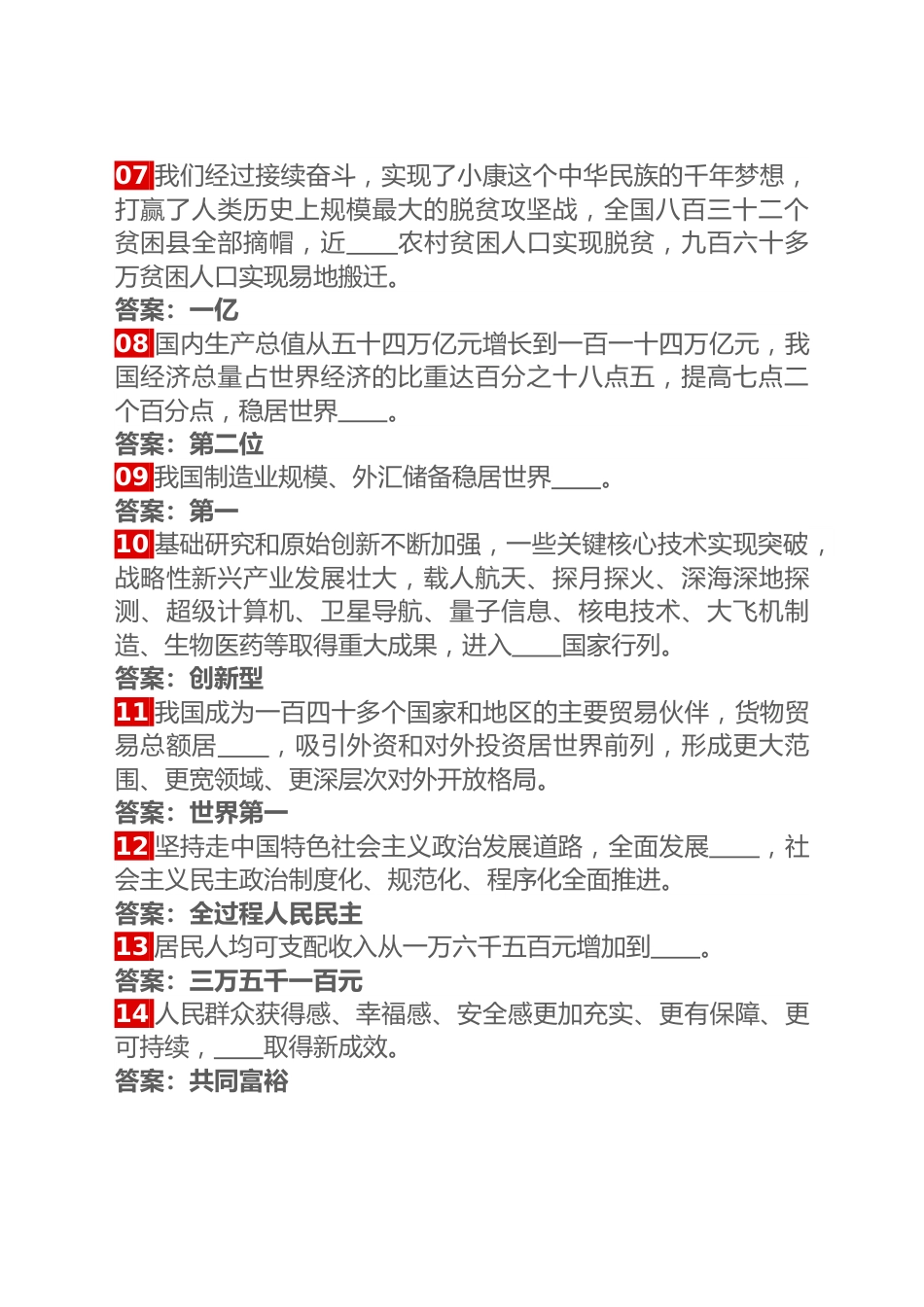 07我们经过接续奋斗，实现了小康这个中华民族的千年梦想，打赢了人类历史上规模最大的脱贫攻坚战，全国八百三十二个贫困县全部摘帽，近____农村贫困人口实现脱贫，九百六十多万贫困人口实现易地搬迁。
答案：一亿
08国内生产总值从五十四万亿元增长到一百一十四万亿元，我国经济总量占世界经济的比重达百分之十八点五，提高七点二个百分点，稳居世界____。
答案：第二位
09我国制造业规模、外汇储备稳居世界____。
答案：第一
10基础研究和原始创新不断加强，一些关键核心技术实现突破，战略性新兴产业发展壮大，载人航天、探月探火、深海深地探测、超级计算机、卫星导航、量子信息、核电技术、大飞机制造、生物医药等取得重大成果，进入____国家行列。
答案：创新型
11我国成为一百四十多个国家和地区的主要贸易伙伴，货物贸易总额居____，吸引外资和对外投资居世界前列，形成更大范围、更宽领域、更深层次对外开放格局。
答案：世界第一
12坚持走中国特色社会主义政治发展道路，全面发展____，社会主义民主政治制度化、规范化、程序化全面推进。
答案：全过程人民民主
13居民人均可支配收入从一万六千五百元增加到____。
答案：三万五千一百元
14人民群众获得感、幸福感、安全感更加充实、更有保障、更可持续，____取得新成效。
答案：共同富裕